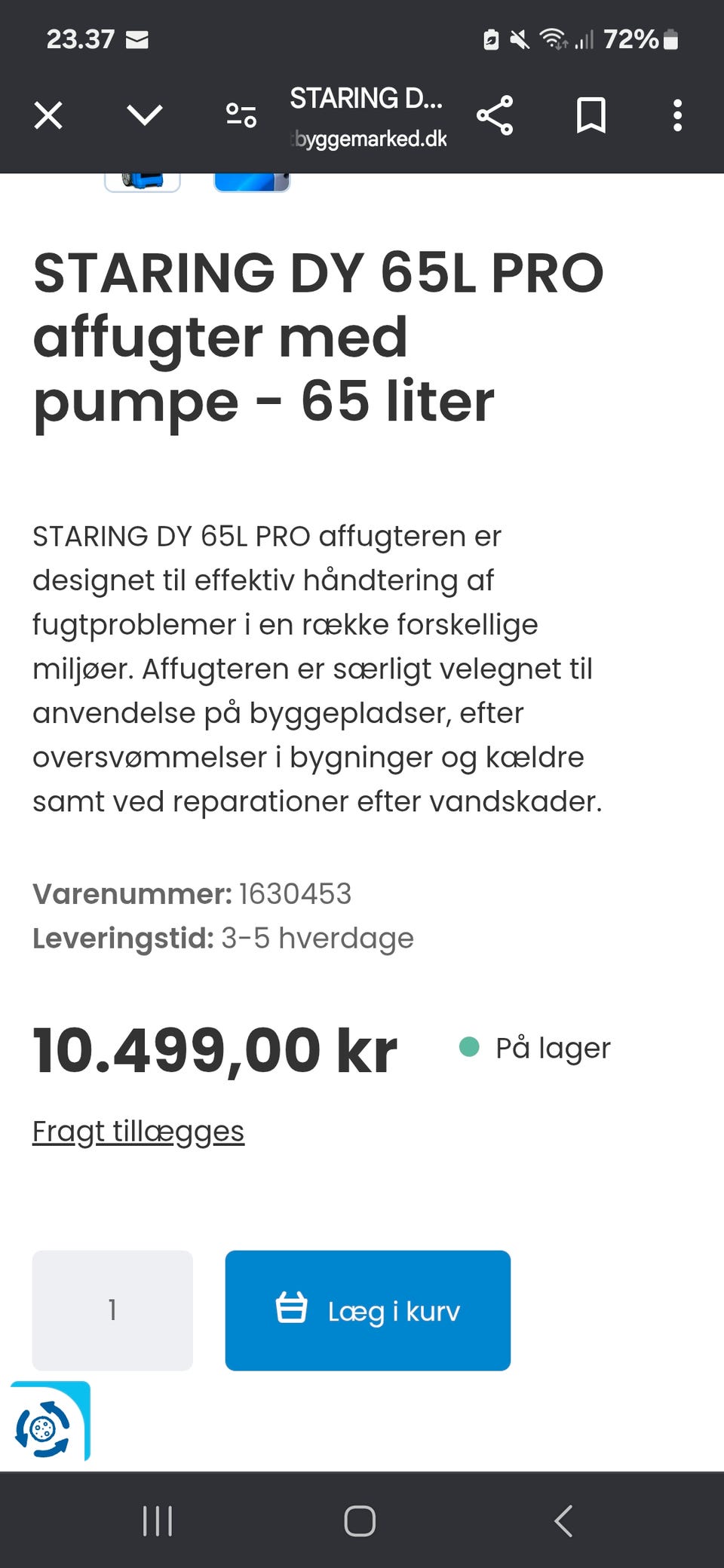 23.37 72%

STARING D...
byggemarked.dk

STARING DY 65L PRO affugter med pumpe - 65 liter

STARING DY 65L PRO affugteren er designet til effektiv håndtering af fugtproblemer i en række forskellige miljøer. Affugteren er særligt velegnet til anvendelse på byggepladser, efter oversvømmelser i bygninger og kældre samt ved reparationer efter vandskader.

Varenummer: 1630453
Leveringstid: 3-5 hverdage

10.499,00 kr

På lager

Fragt tillægges

1

Læg i kurv